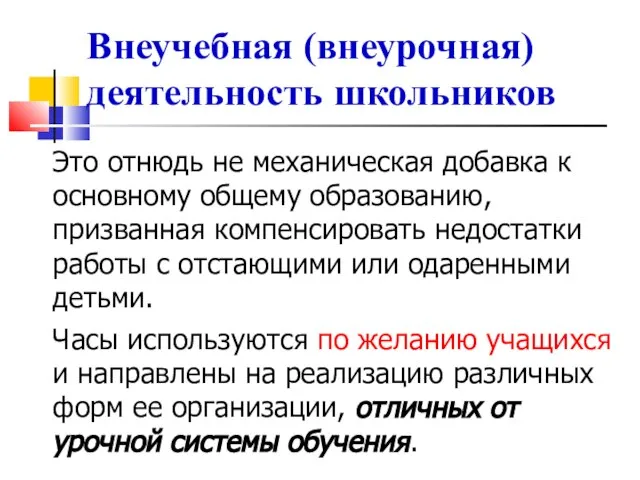 Внеучебная (внеурочная) деятельность школьников

Это отнюдь не механическая добавка к основному общему образованию, призванная компенсировать недостатки работы с отстающими или одаренными детьми.

Часы используются по желанию учащихся и направлены на реализацию различных форм ее организации, отличных от урочной системы обучения.